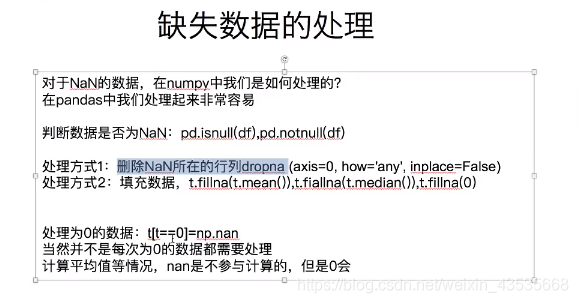 缺失数据的处理

对于NaN的数据，在numpy中我们是如何处理的?
在pandas中我们处理起来非常容易

判断数据是否为NaN：pd.isnull(df),pd.notnull(df)

处理方式1：删除NaN所在的行列dropna (axis=0, how='any', inplace=False)
处理方式2：填充数据，t.fillna(t.mean()),t.fiallna(t.median()),t.fillna(0)

处理为0的数据：t[t==0]=np.nan
当然并不是每次为0的数据都需要处理
计算平均值等情况，nan是不参与计算的，但是0会

https://blog.csdn.net/weixin_43535668